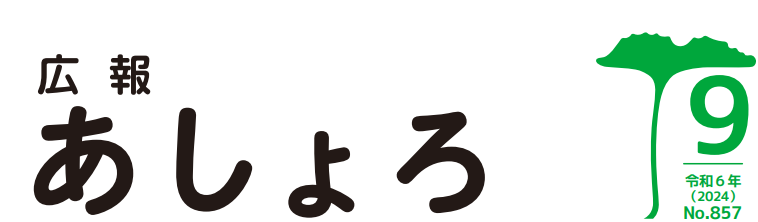 広報
あしょろ

9
令和６年
（2024）
No.857